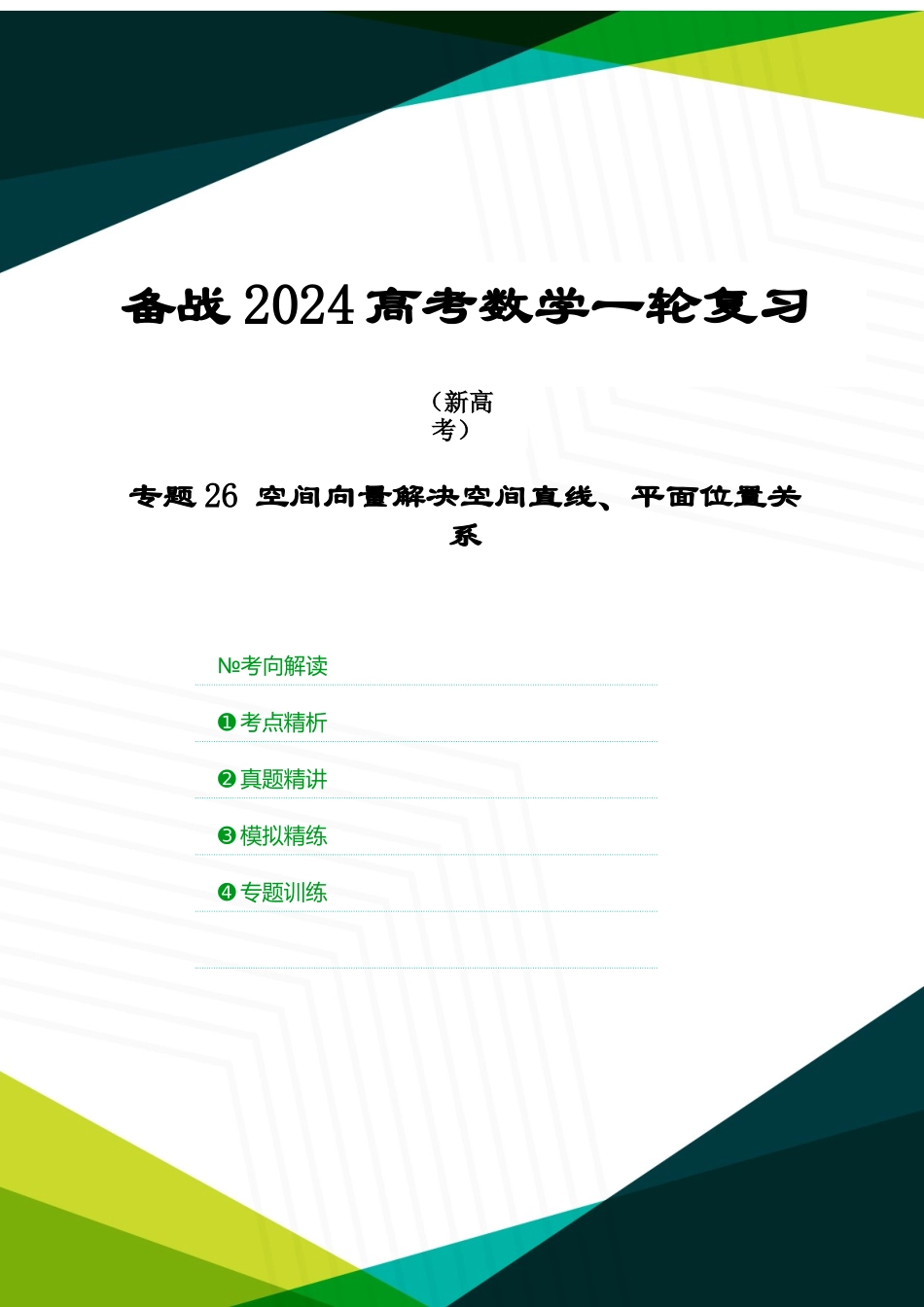 备战 2024 高考数学一轮复习

（新高考）

专题 26 空间向量解决空间直线、平面位置关系

№考向解读

❶考点精析

❷真题精讲

❸模拟精练

❹专题训练